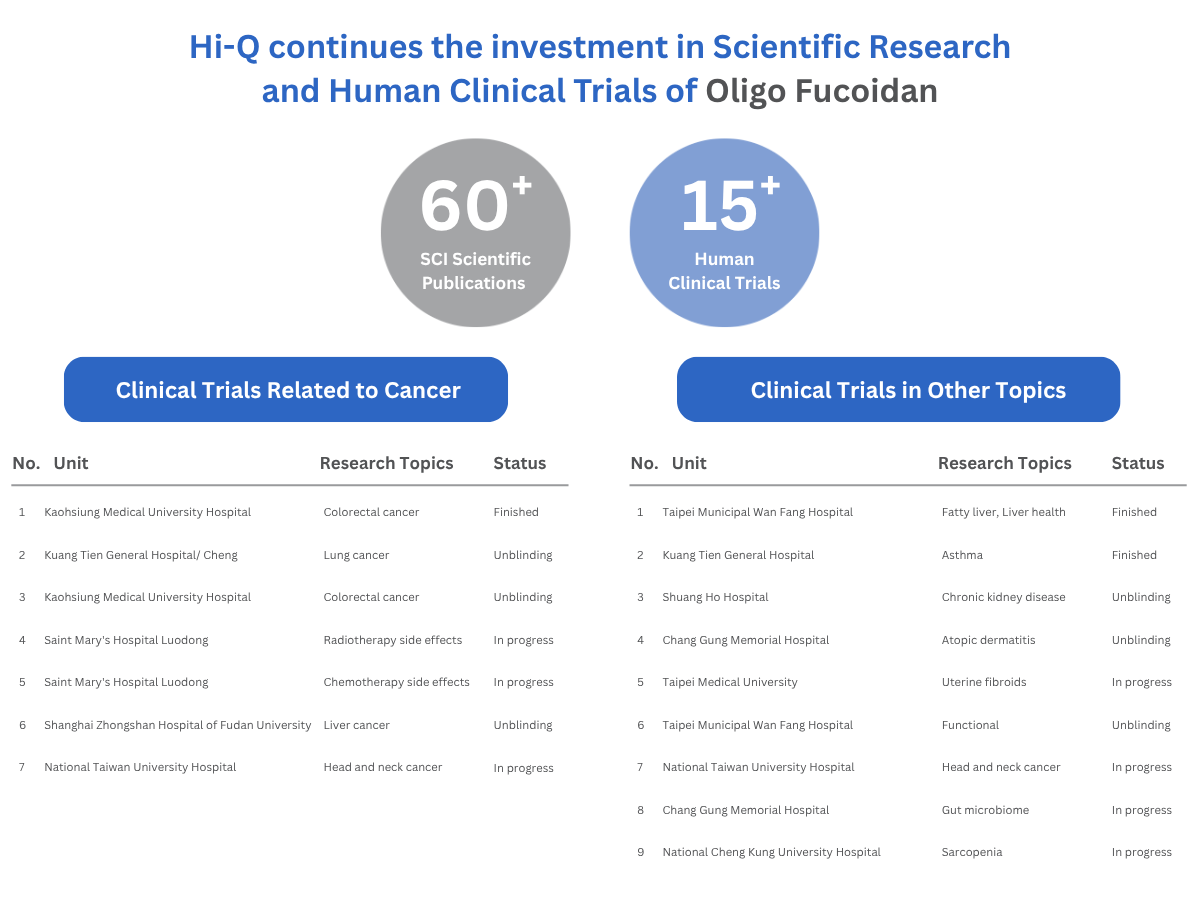 Hi-Q continues the investment in Scientific Research and Human Clinical Trials of Oligo Fucoidan

$60^+$
SCI Scientific Publications

$15^+$
Human Clinical Trials

Clinical Trials Related to Cancer

| No. | Unit | Research Topics | Status |
|---|---|---|---|
| 1 | Kaohsiung Medical University Hospital | Colorectal cancer | Finished |
| 2 | Kuang Tien General Hospital/ Cheng | Lung cancer | Unblinding |
| 3 | Kaohsiung Medical University Hospital | Colorectal cancer | Unblinding |
| 4 | Saint Mary's Hospital Luodong | Radiotherapy side effects | In progress |
| 5 | Saint Mary's Hospital Luodong | Chemotherapy side effects | In progress |
| 6 | Shanghai Zhongshan Hospital of Fudan University | Liver cancer | Unblinding |
| 7 | National Taiwan University Hospital | Head and neck cancer | In progress |

Clinical Trials in Other Topics

| No. | Unit | Research Topics | Status |
|---|---|---|---|
| 1 | Taipei Municipal Wan Fang Hospital | Fatty liver, Liver health | Finished |
| 2 | Kuang Tien General Hospital | Asthma | Finished |
| 3 | Shuang Ho Hospital | Chronic kidney disease | Unblinding |
| 4 | Chang Gung Memorial Hospital | Atopic dermatitis | Unblinding |
| 5 | Taipei Medical University | Uterine fibroids | In progress |
| 6 | Taipei Municipal Wan Fang Hospital | Functional | Unblinding |
| 7 | National Taiwan University Hospital | Head and neck cancer | In progress |
| 8 | Chang Gung Memorial Hospital | Gut microbiome | In progress |
| 9 | National Cheng Kung University Hospital | Sarcopenia | In progress |